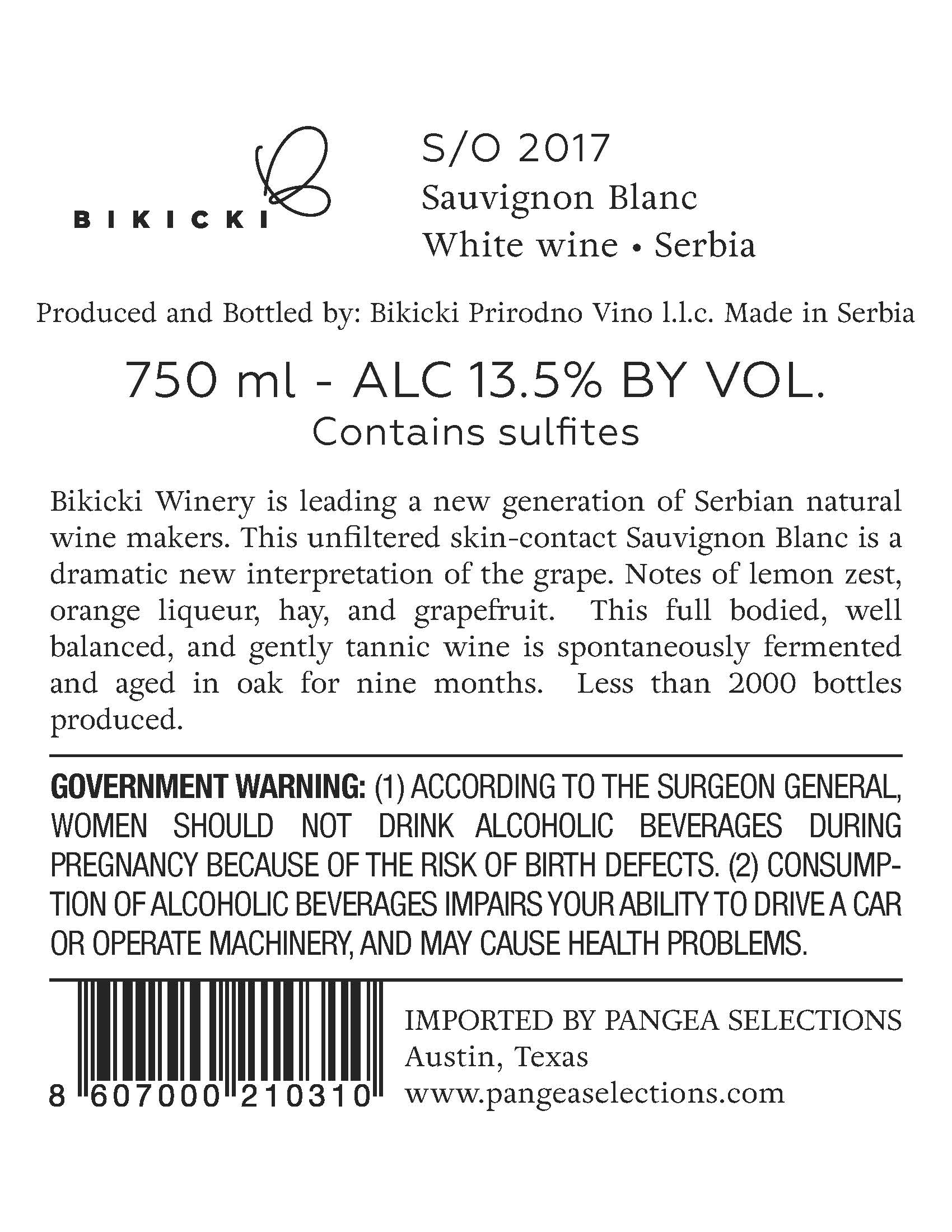 BIKICKI

S/O 2017
Sauvignon Blanc
White wine • Serbia

Produced and Bottled by: Bikicki Prirodno Vino l.l.c. Made in Serbia

750 ml - ALC 13.5% BY VOL.
Contains sulfites

Bikicki Winery is leading a new generation of Serbian natural wine makers. This unfiltered skin-contact Sauvignon Blanc is a dramatic new interpretation of the grape. Notes of lemon zest, orange liqueur, hay, and grapefruit. This full bodied, well balanced, and gently tannic wine is spontaneously fermented and aged in oak for nine months. Less than 2000 bottles produced.

GOVERNMENT WARNING: (1) ACCORDING TO THE SURGEON GENERAL, WOMEN SHOULD NOT DRINK ALCOHOLIC BEVERAGES DURING PREGNANCY BECAUSE OF THE RISK OF BIRTH DEFECTS. (2) CONSUMPTION OF ALCOHOLIC BEVERAGES IMPAIRS YOUR ABILITY TO DRIVE A CAR OR OPERATE MACHINERY, AND MAY CAUSE HEALTH PROBLEMS.

8 607000 210310

IMPORTED BY PANGEA SELECTIONS
Austin, Texas
www.pangeaselections.com